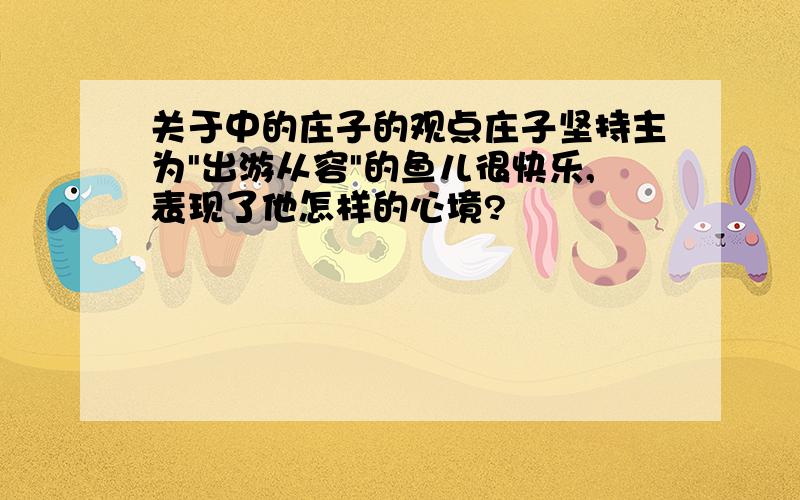 关于中的庄子的观点庄子坚持主为"出游从容"的鱼儿很快乐,表现了他怎样的心境?